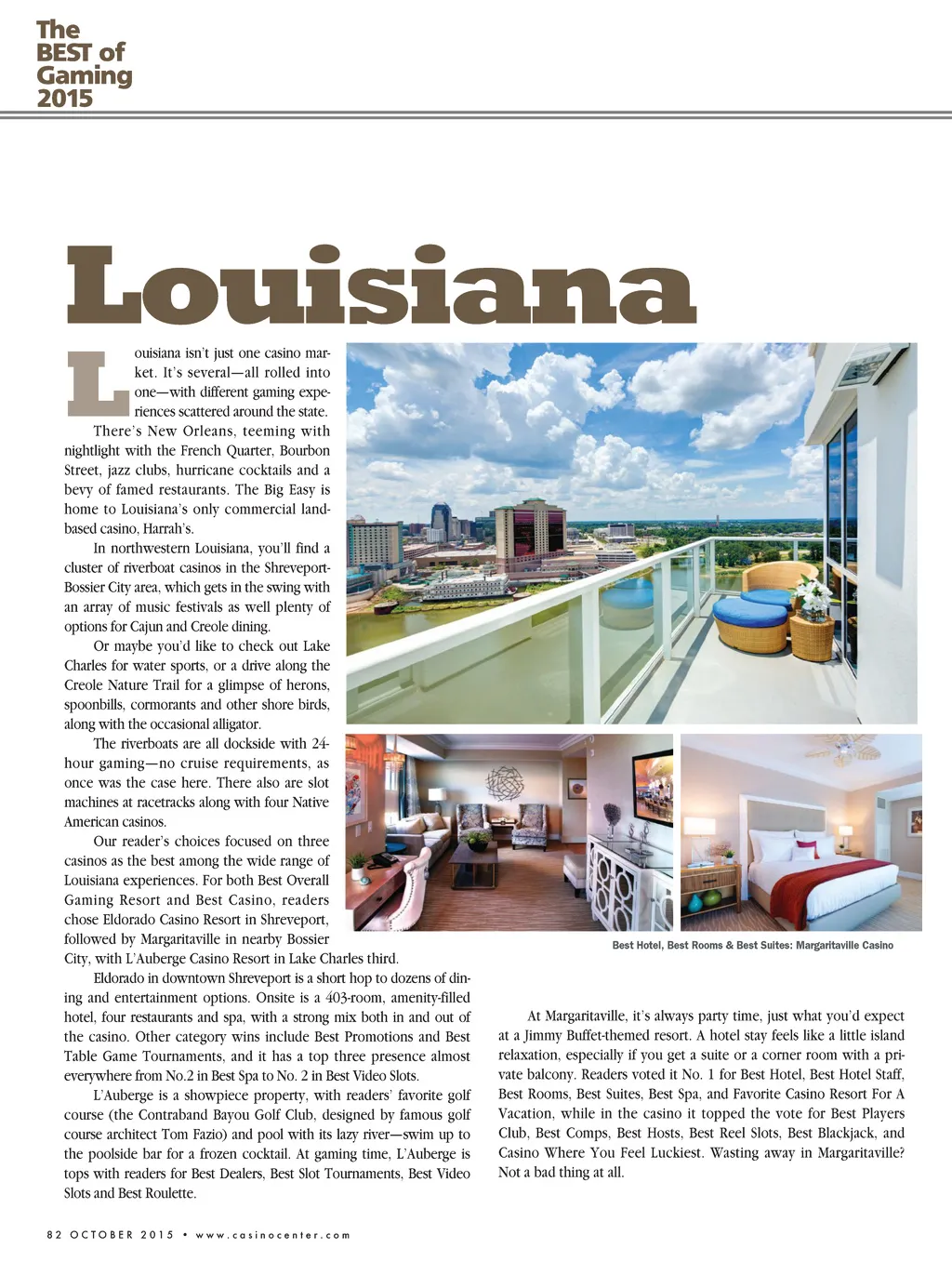 The BEST of Gaming 2015

Louisiana

Louisiana isn't just one casino market. It's several—all rolled into one—with different gaming experiences scattered around the state.

There's New Orleans, teeming with nightlight with the French Quarter, Bourbon Street, jazz clubs, hurricane cocktails and a bevy of famed restaurants. The Big Easy is home to Louisiana's only commercial land-based casino, Harrah's.

In northwestern Louisiana, you'll find a cluster of riverboat casinos in the Shreveport-Bossier City area, which gets in the swing with an array of music festivals as well plenty of options for Cajun and Creole dining.

Or maybe you'd like to check out Lake Charles for water sports, or a drive along the Creole Nature Trail for a glimpse of herons, spoonbills, cormorants and other shore birds, along with the occasional alligator.

The riverboats are all dockside with 24-hour gaming—no cruise requirements, as once was the case here. There also are slot machines at racetracks along with four Native American casinos.

Our reader's choices focused on three casinos as the best among the wide range of Louisiana experiences. For both Best Overall Gaming Resort and Best Casino, readers chose Eldorado Casino Resort in Shreveport, followed by Margaritaville in nearby Bossier City, with L'Auberge Casino Resort in Lake Charles third.

Eldorado in downtown Shreveport is a short hop to dozens of dining and entertainment options. Onsite is a 403-room, amenity-filled hotel, four restaurants and spa, with a strong mix both in and out of the casino. Other category wins include Best Promotions and Best Table Game Tournaments, and it has a top three presence almost everywhere from No.2 in Best Spa to No. 2 in Best Video Slots.

L'Auberge is a showpiece property, with readers' favorite golf course (the Contraband Bayou Golf Club, designed by famous golf course architect Tom Fazio) and pool with its lazy river—swim up to the poolside bar for a frozen cocktail. At gaming time, L'Auberge is tops with readers for Best Dealers, Best Slot Tournaments, Best Video Slots and Best Roulette.

Best Hotel, Best Rooms & Best Suites: Margaritaville Casino

At Margaritaville, it's always party time, just what you'd expect at a Jimmy Buffet-themed resort. A hotel stay feels like a little island relaxation, especially if you get a suite or a corner room with a private balcony. Readers voted it No. 1 for Best Hotel, Best Hotel Staff, Best Rooms, Best Suites, Best Spa, and Favorite Casino Resort For A Vacation, while in the casino it topped the vote for Best Players Club, Best Comps, Best Hosts, Best Reel Slots, Best Blackjack, and Casino Where You Feel Luckiest. Wasting away in Margaritaville? Not a bad thing at all.

82 OCTOBER 2015 • www.casinocenter.com